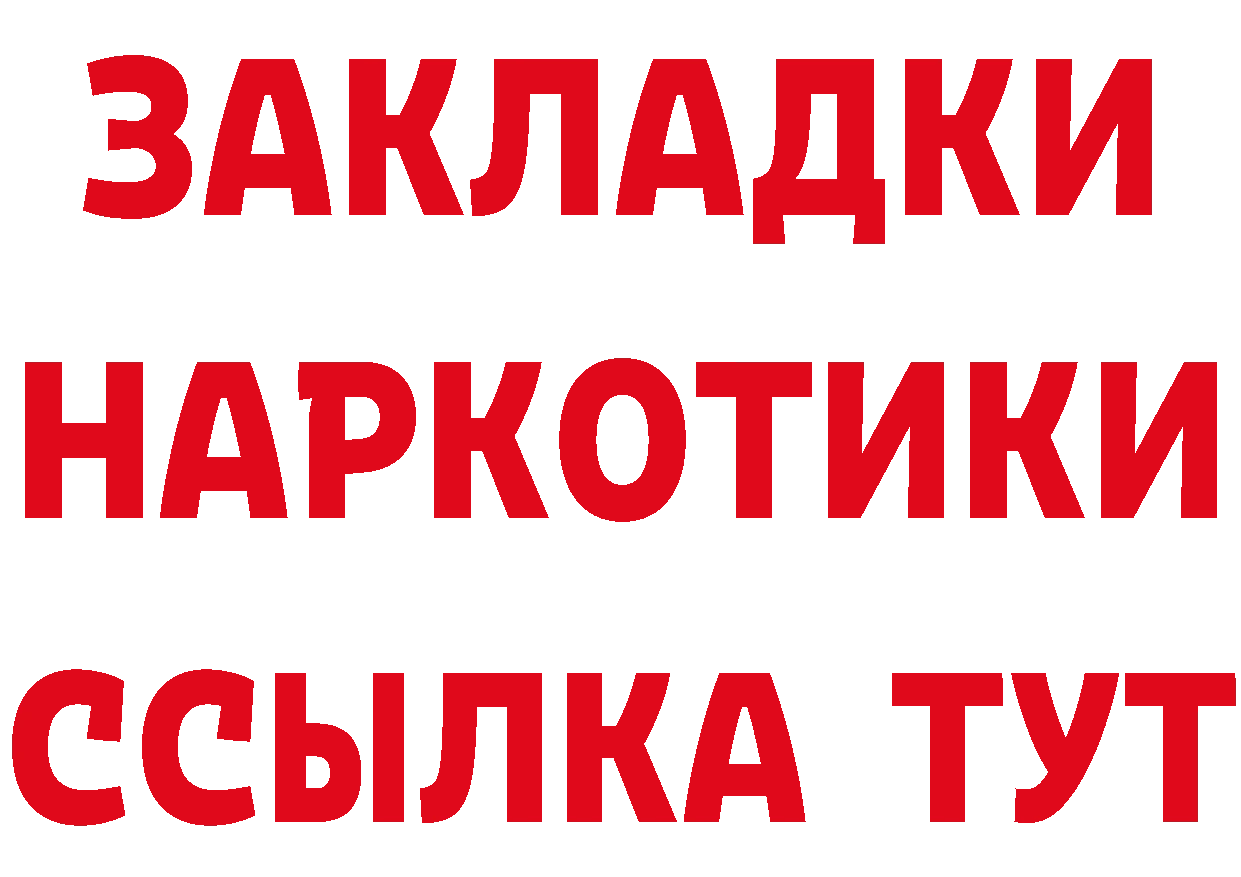 ЗАКЛАДКИ НАРКОТИКИ ССЫЛКА ТУТ